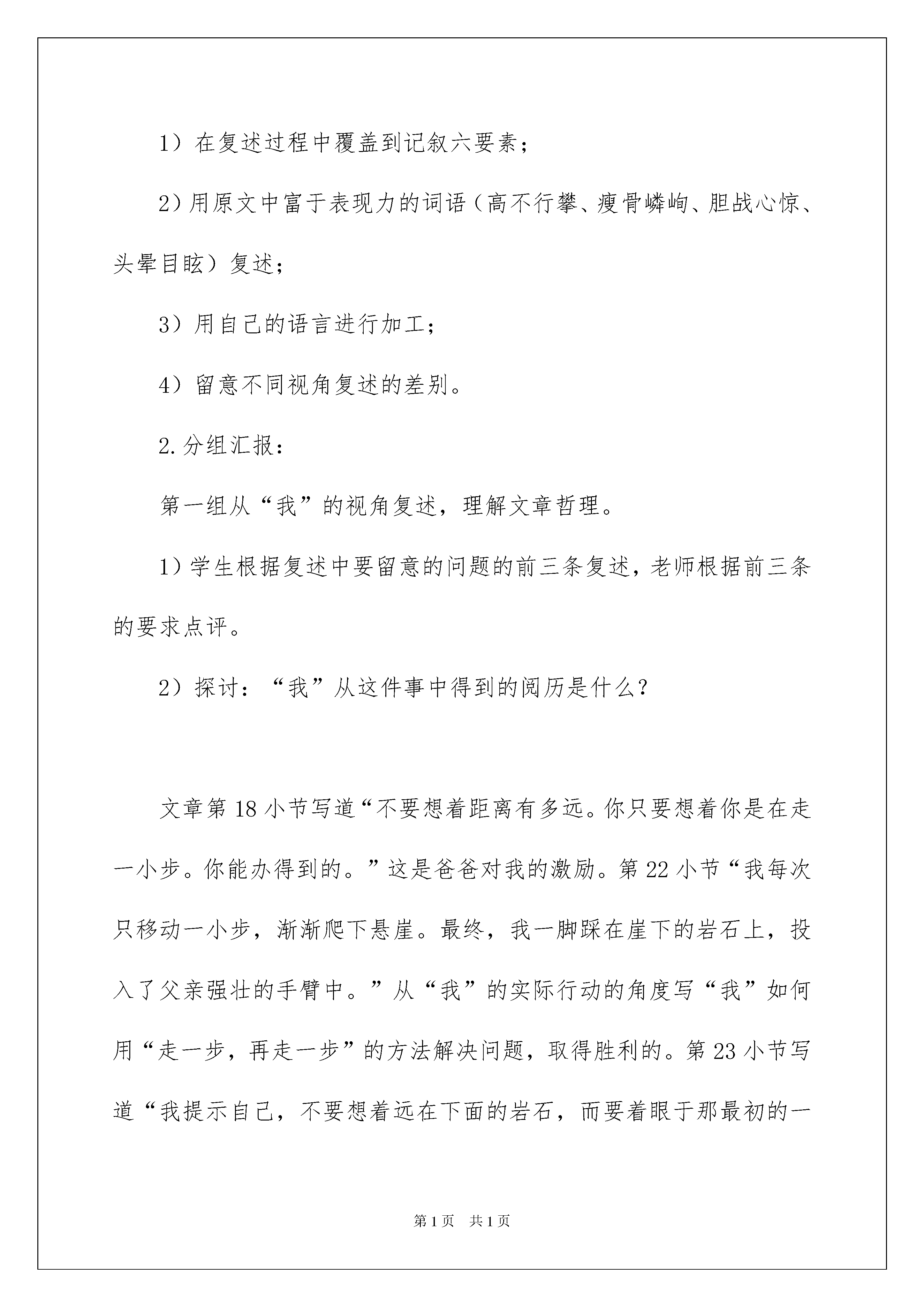 1）在复述过程中覆盖到记叙六要素；

2）用原文中富于表现力的词语（高不行攀、瘦骨嶙峋、胆战心惊、头晕目眩）复述；

3）用自己的语言进行加工；

4）留意不同视角复述的差别。

2.分组汇报：

第一组从“我”的视角复述，理解文章哲理。

1）学生根据复述中要留意的问题的前三条复述，老师根据前三条的要求点评。

2）探讨：“我”从这件事中得到的阅历是什么？

文章第18小节写道“不要想着距离有多远。你只要想着你是在走一小步。你能办得到的。”这是爸爸对我的激励。第22小节“我每次只移动一小步，渐渐爬下悬崖。最终，我一脚踩在崖下的岩石上，投入了父亲强壮的手臂中。”从“我”的实际行动的角度写“我”如何用“走一步，再走一步”的方法解决问题，取得胜利的。第23小节写道“我提示自己，不要想着远在下面的岩石，而要着眼于那最初的一

第1页 共1页